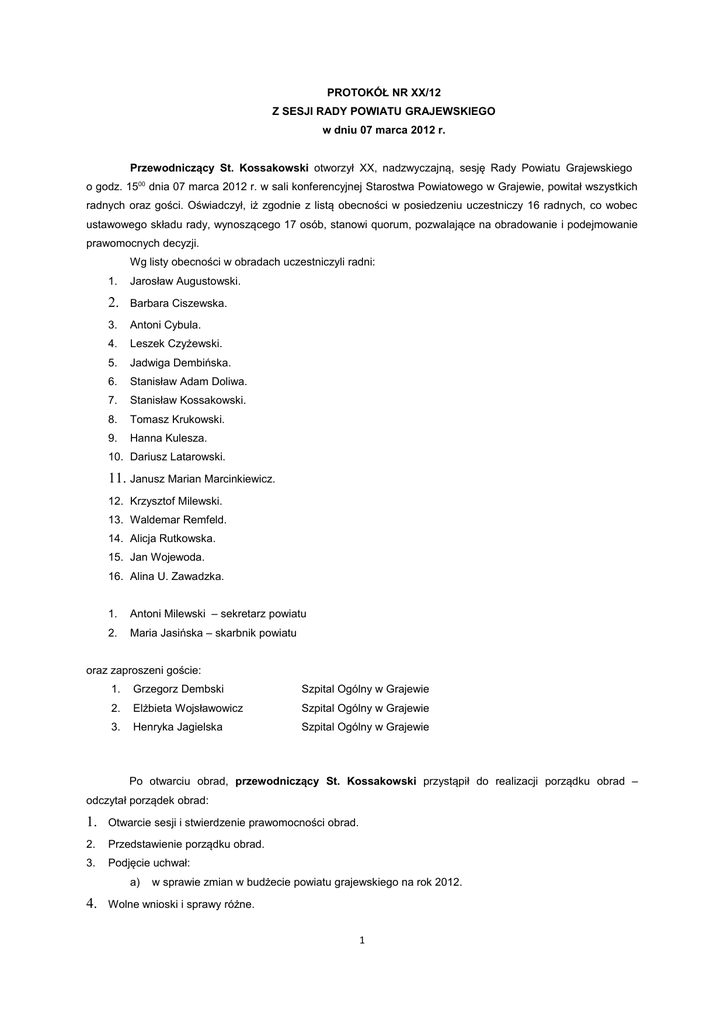 PROTOKÓŁ NR XX/12
Z SESJI RADY POWIATU GRAJEWSKIEGO
w dniu 07 marca 2012 r.

Przewodniczący St. Kossakowski otworzył XX, nadzwyczajną, sesję Rady Powiatu Grajewskiego o godz. $15^{00}$ dnia 07 marca 2012 r. w sali konferencyjnej Starostwa Powiatowego w Grajewie, powitał wszystkich radnych oraz gości. Oświadczył, iż zgodnie z listą obecności w posiedzeniu uczestniczy 16 radnych, co wobec ustawowego składu rady, wynoszącego 17 osób, stanowi quorum, pozwalające na obradowanie i podejmowanie prawomocnych decyzji.

Wg listy obecności w obradach uczestniczyli radni:
1. Jarosław Augustowski.
2. Barbara Ciszewska.
3. Antoni Cybula.
4. Leszek Czyżewski.
5. Jadwiga Dembińska.
6. Stanisław Adam Doliwa.
7. Stanisław Kossakowski.
8. Tomasz Krukowski.
9. Hanna Kulesza.
10. Dariusz Latarowski.
11. Janusz Marian Marcinkiewicz.
12. Krzysztof Milewski.
13. Waldemar Remfeld.
14. Alicja Rutkowska.
15. Jan Wojewoda.
16. Alina U. Zawadzka.

1. Antoni Milewski – sekretarz powiatu
2. Maria Jasińska – skarbnik powiatu

oraz zaproszeni goście:
1. Grzegorz Dembski Szpital Ogólny w Grajewie
2. Elżbieta Wojsławowicz Szpital Ogólny w Grajewie
3. Henryka Jagielska Szpital Ogólny w Grajewie

Po otwarciu obrad, przewodniczący St. Kossakowski przystąpił do realizacji porządku obrad – odczytał porządek obrad:
1. Otwarcie sesji i stwierdzenie prawomocności obrad.
2. Przedstawienie porządku obrad.
3. Podjęcie uchwał:
a) w sprawie zmian w budżecie powiatu grajewskiego na rok 2012.
4. Wolne wnioski i sprawy różne.

1